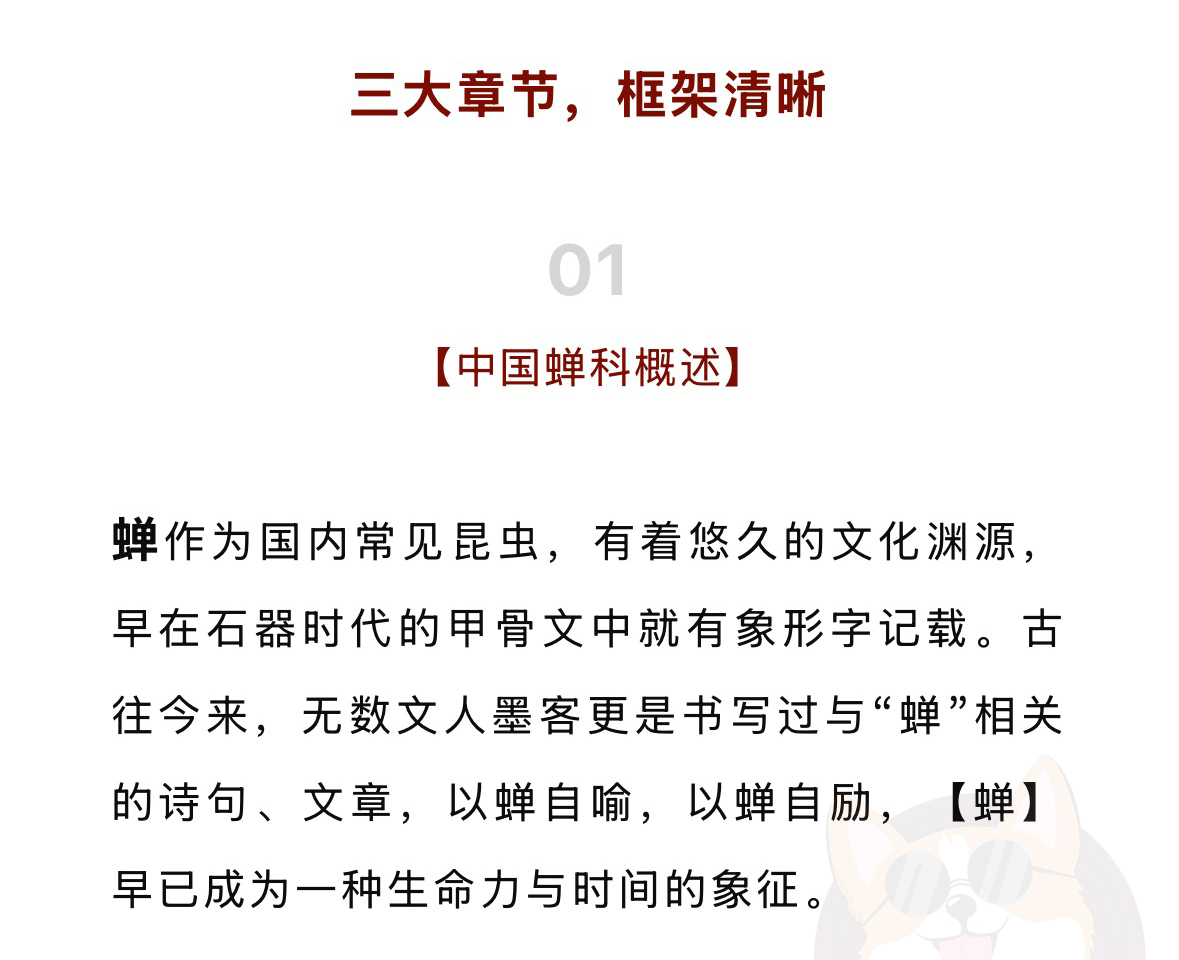 三大章节，框架清晰

01

【中国蝉科概述】

蝉作为国内常见昆虫，有着悠久的文化渊源，早在石器时代的甲骨文中就有象形字记载。古往今来，无数文人墨客更是书写过与“蝉”相关的诗句、文章，以蝉自喻，以蝉自励，【蝉】早已成为一种生命力与时间的象征。